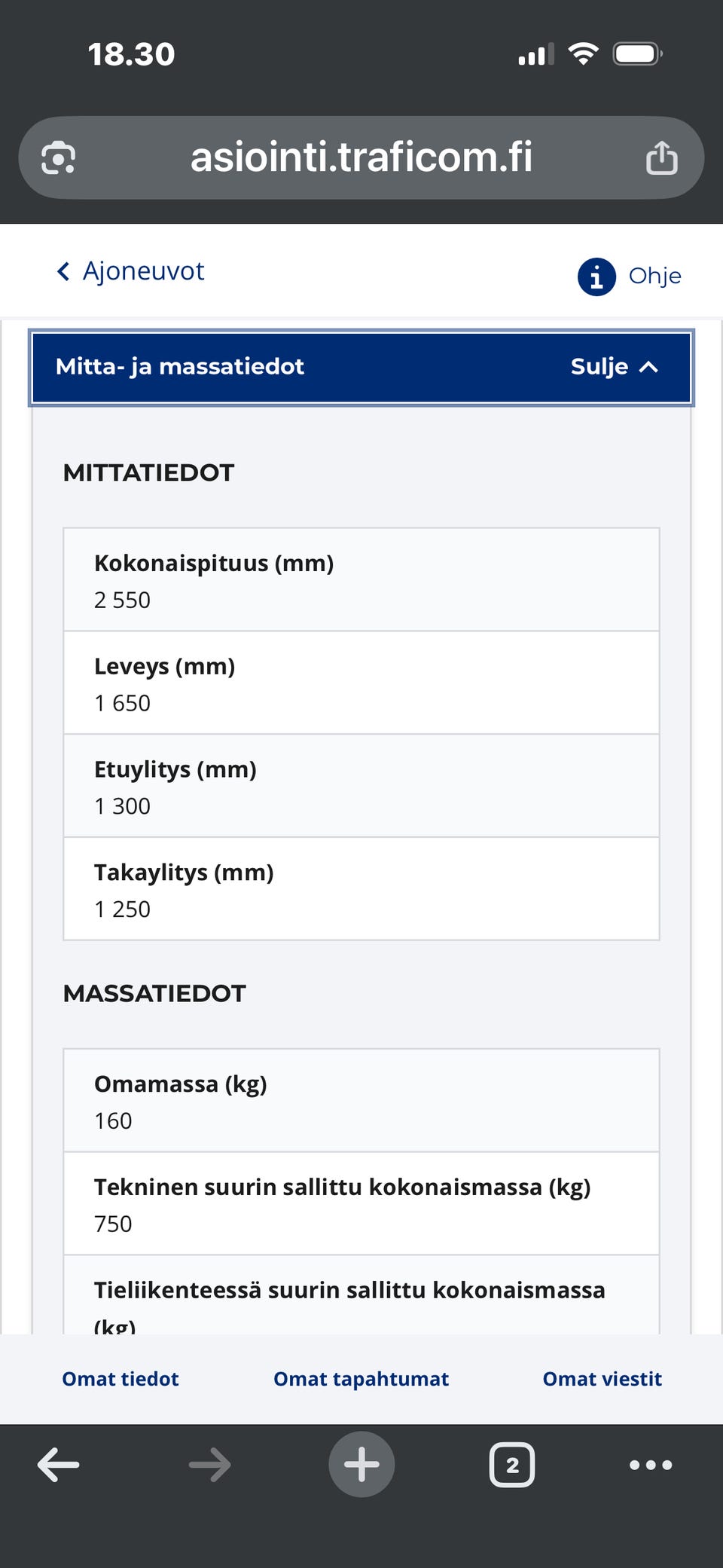 18.30

asiointi.traficom.fi

Ajoneuvot

Ohje

Mitta- ja massatiedot

Sulje

MITTATIEDOT

Kokonaispituus (mm)
2 550

Leveys (mm)
1 650

Etuylitys (mm)
1 300

Takaylitys (mm)
1 250

MASSATIEDOT

Omamassa (kg)
160

Tekninen suurin sallittu kokonaismassa (kg)
750

Tieliikenteessä suurin sallittu kokonaismassa (kg)

Omat tiedot

Omat tapahtumat

Omat viestit

2